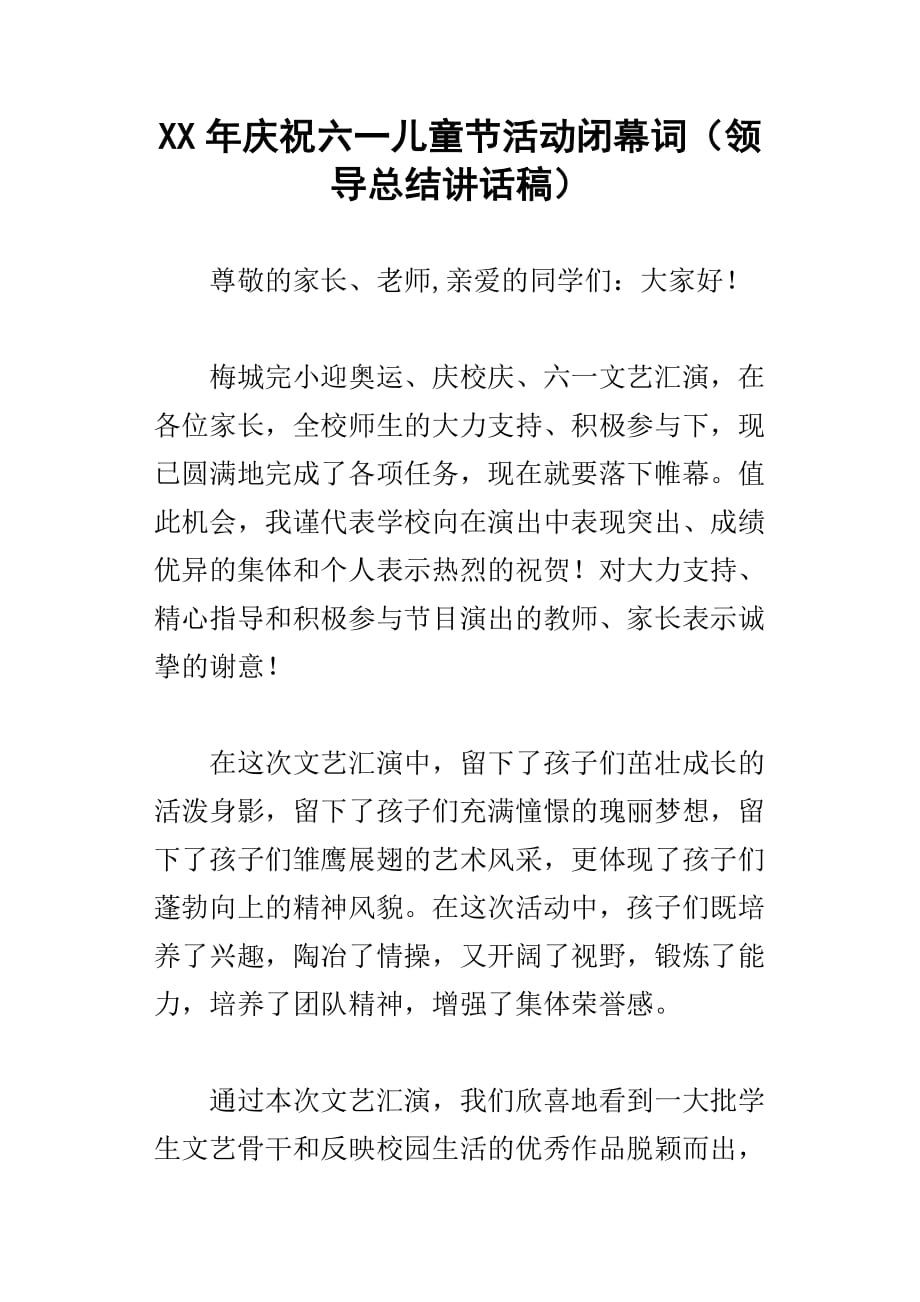 XX 年庆祝六一儿童节活动闭幕词（领导总结讲话稿）

尊敬的家长、老师,亲爱的同学们：大家好！

梅城完小迎奥运、庆校庆、六一文艺汇演，在各位家长，全校师生的大力支持、积极参与下，现已圆满地完成了各项任务，现在就要落下帷幕。值此机会，我谨代表学校向在演出中表现突出、成绩优异的集体和个人表示热烈的祝贺！对大力支持、精心指导和积极参与节目演出的教师、家长表示诚挚的谢意！

在这次文艺汇演中，留下了孩子们茁壮成长的活泼身影，留下了孩子们充满憧憬的瑰丽梦想，留下了孩子们雏鹰展翅的艺术风采，更体现了孩子们蓬勃向上的精神风貌。在这次活动中，孩子们既培养了兴趣，陶冶了情操，又开阔了视野，锻炼了能力，培养了团队精神，增强了集体荣誉感。

通过本次文艺汇演，我们欣喜地看到一大批学生文艺骨干和反映校园生活的优秀作品脱颖而出，